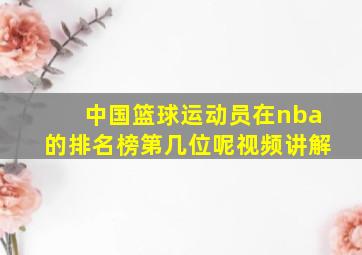 中国篮球运动员在nba的排名榜第几位呢视频讲解